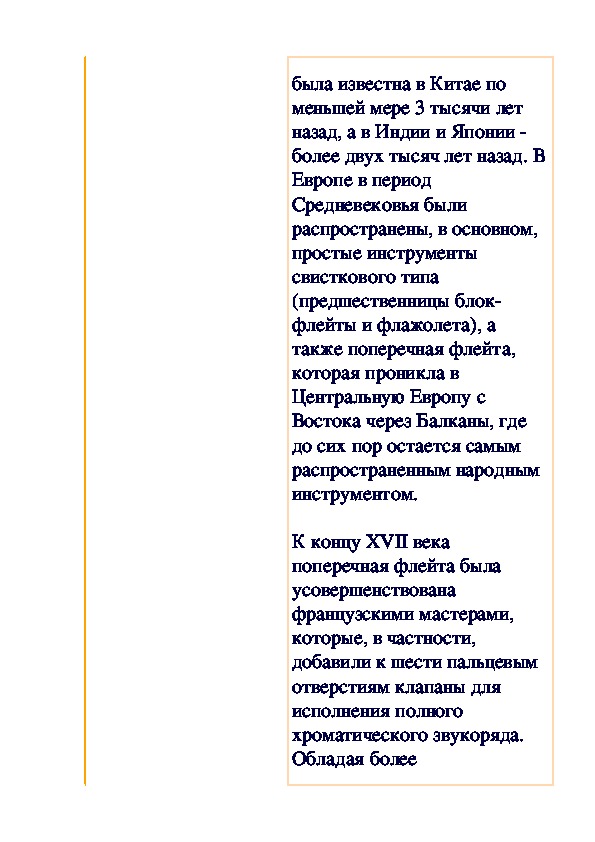 была известна в Китае по меньшей мере 3 тысячи лет назад, а в Индии и Японии - более двух тысяч лет назад. В Европе в период Средневековья были распространены, в основном, простые инструменты свисткового типа (предшественницы блок-флейты и флажолета), а также поперечная флейта, которая проникла в Центральную Европу с Востока через Балканы, где до сих пор остается самым распространенным народным инструментом.

К концу XVII века поперечная флейта была усовершенствована французскими мастерами, которые, в частности, добавили к шести пальцевым отверстиям клапаны для исполнения полного хроматического звукоряда. Обладая более